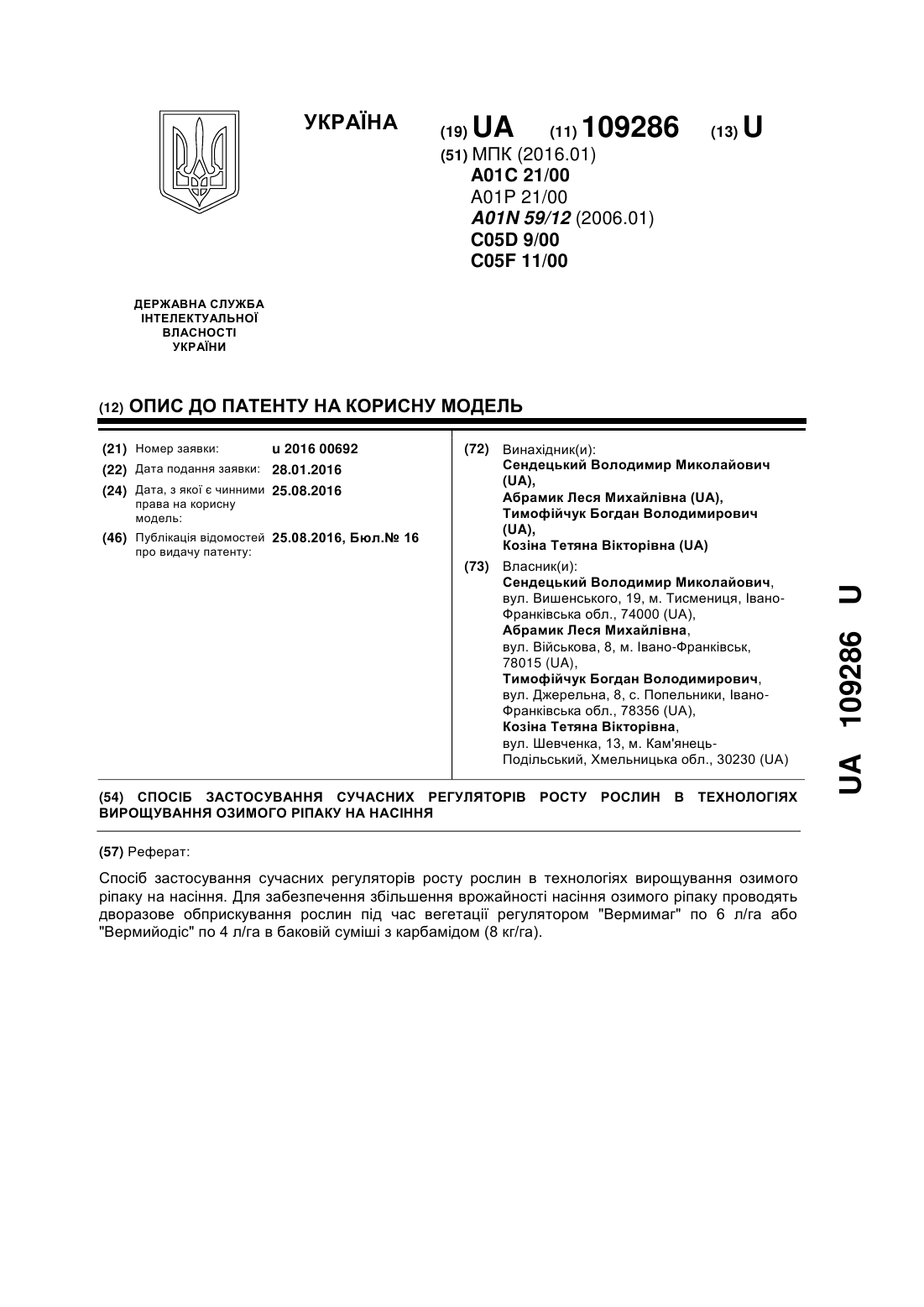 УКРАЇНА

(19) UA (11) 109286 (13) U

(51) МПК (2016.01)
A01C 21/00
A01P 21/00
A01N 59/12 (2006.01)
C05D 9/00
C05F 11/00

ДЕРЖАВНА СЛУЖБА ІНТЕЛЕКТУАЛЬНОЇ ВЛАСНОСТІ УКРАЇНИ

(12) ОПИС ДО ПАТЕНТУ НА КОРИСНУ МОДЕЛЬ

(21) Номер заявки: u 2016 00692
(22) Дата подання заявки: 28.01.2016
(24) Дата, з якої є чинними права на корисну модель: 25.08.2016
(46) Публікація відомостей про видачу патенту: 25.08.2016, Бюл.№ 16

(72) Винахідник(и):
Сендецький Володимир Миколайович (UA),
Абрамик Леся Михайлівна (UA),
Тимофійчук Богдан Володимирович (UA),
Козіна Тетяна Вікторівна (UA)

(73) Власник(и):
Сендецький Володимир Миколайович, вул. Вишенського, 19, м. Тисмениця, Івано-Франківська обл., 74000 (UA),
Абрамик Леся Михайлівна, вул. Військова, 8, м. Івано-Франківськ, 78015 (UA),
Тимофійчук Богдан Володимирович, вул. Джерельна, 8, с. Попельники, Івано-Франківська обл., 78356 (UA),
Козіна Тетяна Вікторівна, вул. Шевченка, 13, м. Кам'янець-Подільський, Хмельницька обл., 30230 (UA)

(54) СПОСІБ ЗАСТОСУВАННЯ СУЧАСНИХ РЕГУЛЯТОРІВ РОСТУ РОСЛИН В ТЕХНОЛОГІЯХ ВИРОЩУВАННЯ ОЗИМОГО РІПАКУ НА НАСІННЯ

(57) Реферат:

Спосіб застосування сучасних регуляторів росту рослин в технологіях вирощування озимого ріпаку на насіння. Для забезпечення збільшення врожайності насіння озимого ріпаку проводять дворазове обприскування рослин під час вегетації регулятором "Вермимаг" по 6 л/га або "Вермийодіс" по 4 л/га в баковій суміші з карбамідом (8 кг/га).

UA 109286 U